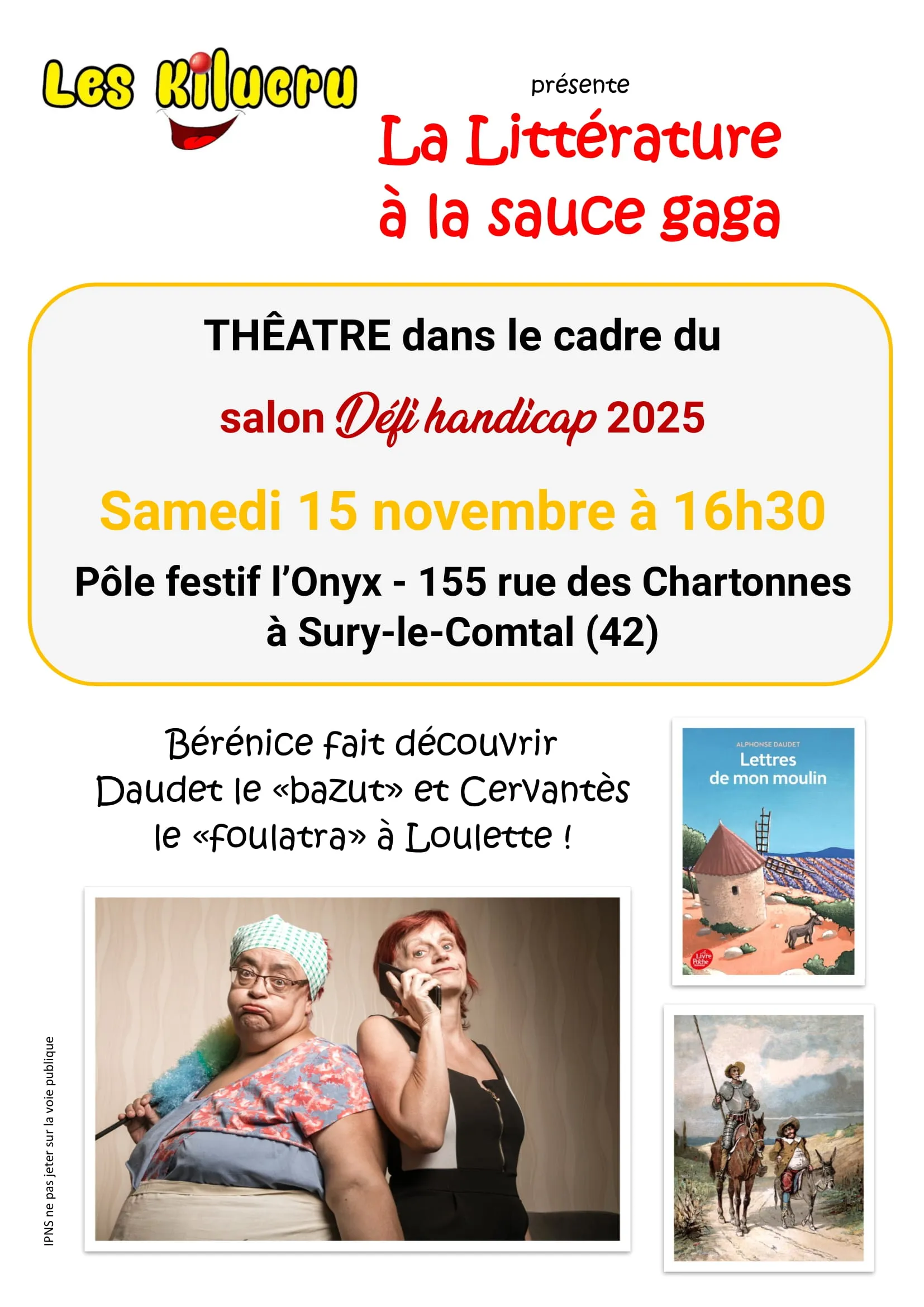 Les Kilucru

présente

La Littérature à la sauce gaga

THÊATRE dans le cadre du

salon Défi handicap 2025

Samedi 15 novembre à 16h30

Pôle festif l'Onyx - 155 rue des Chartonnes à Sury-le-Comtal (42)

Bérénice fait découvrir Daudet le «bazut» et Cervantès le «foulatra» à Loulette !

ALPHONSE DAUDET
Lettres de mon moulin

IPNS ne pas jeter sur la voie publique